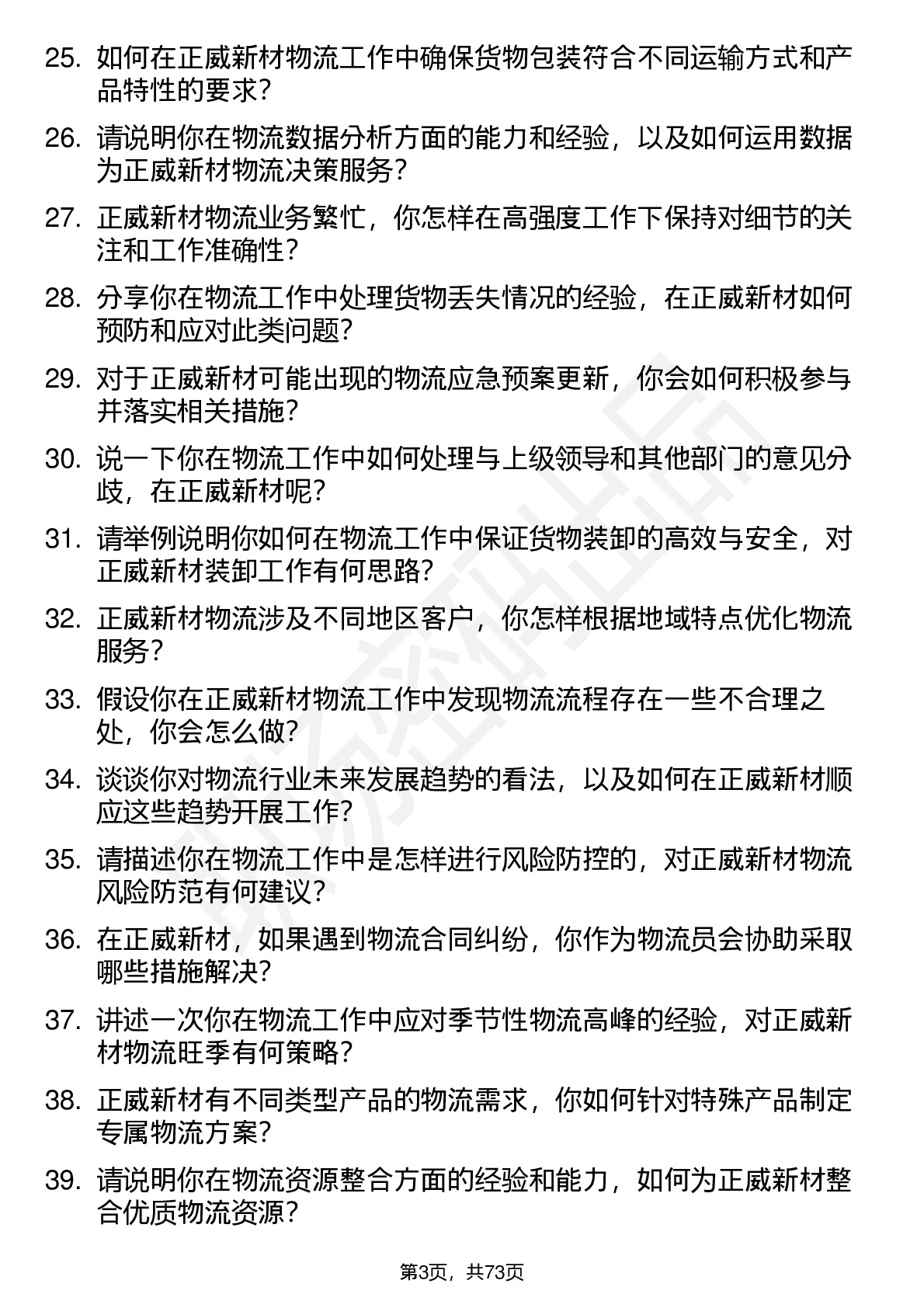 25. 如何在正威新材物流工作中确保货物包装符合不同运输方式和产品特性的要求？

26. 请说明你在物流数据分析方面的能力和经验，以及如何运用数据为正威新材物流决策服务？

27. 正威新材物流业务繁忙，你怎样在高强度工作下保持对细节的关注和工作准确性？

28. 分享你在物流工作中处理货物丢失情况的经验，在正威新材如何预防和应对此类问题？

29. 对于正威新材可能出现的物流应急预案更新，你会如何积极参与并落实相关措施？

30. 说一下你在物流工作中如何处理与上级领导和其他部门的意见分歧，在正威新材呢？

31. 请举例说明你如何在物流工作中保证货物装卸的高效与安全，对正威新材装卸工作有何思路？

32. 正威新材物流涉及不同地区客户，你怎样根据地域特点优化物流服务？

33. 假设你在正威新材物流工作中发现物流流程存在一些不合理之处，你会怎么做？

34. 谈谈你对物流行业未来发展趋势的看法，以及如何在正威新材顺应这些趋势开展工作？

35. 请描述你在物流工作中是怎样进行风险防控的，对正威新材物流风险防范有何建议？

36. 在正威新材，如果遇到物流合同纠纷，你作为物流员会协助采取哪些措施解决？

37. 讲述一次你在物流工作中应对季节性物流高峰的经验，对正威新材物流旺季有何策略？

38. 正威新材有不同类型产品的物流需求，你如何针对特殊产品制定专属物流方案？

39. 请说明你在物流资源整合方面的经验和能力，如何为正威新材整合优质物流资源？

第3页，共73页